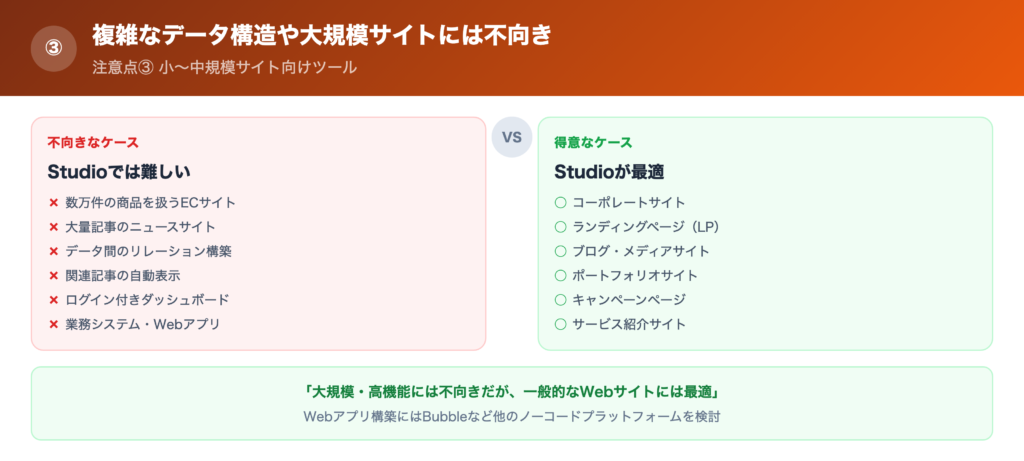 ③ 複雑なデータ構造や大規模サイトには不向き
注意点③ 小〜中規模サイト向けツール

不向きなケース
Studioでは難しい
× 数万件の商品を扱うECサイト
× 大量記事のニュースサイト
× データ間のリレーション構築
× 関連記事の自動表示
× ログイン付きダッシュボード
× 業務システム・Webアプリ

VS

得意なケース
Studioが最適
○ コーポレートサイト
○ ランディングページ（LP）
○ ブログ・メディアサイト
○ ポートフォリオサイト
○ キャンペーンページ
○ サービス紹介サイト

「大規模・高機能には不向きだが、一般的なWebサイトには最適」
Webアプリ構築にはBubbleなど他のノーコードプラットフォームを検討